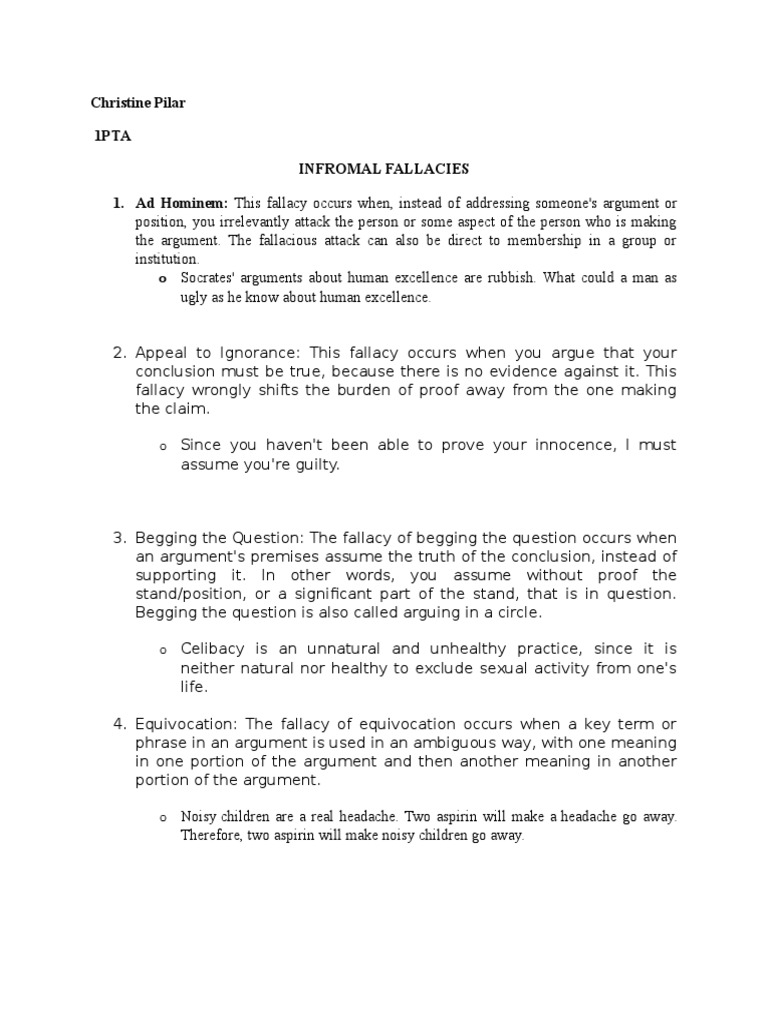 Christine Pilar

1PTA

INFROMAL FALLACIES

1. Ad Hominem: This fallacy occurs when, instead of addressing someone's argument or position, you irrelevantly attack the person or some aspect of the person who is making the argument. The fallacious attack can also be direct to membership in a group or institution.
o Socrates' arguments about human excellence are rubbish. What could a man as ugly as he know about human excellence.

2. Appeal to Ignorance: This fallacy occurs when you argue that your conclusion must be true, because there is no evidence against it. This fallacy wrongly shifts the burden of proof away from the one making the claim.
o Since you haven't been able to prove your innocence, I must assume you're guilty.

3. Begging the Question: The fallacy of begging the question occurs when an argument's premises assume the truth of the conclusion, instead of supporting it. In other words, you assume without proof the stand/position, or a significant part of the stand, that is in question. Begging the question is also called arguing in a circle.
o Celibacy is an unnatural and unhealthy practice, since it is neither natural nor healthy to exclude sexual activity from one's life.

4. Equivocation: The fallacy of equivocation occurs when a key term or phrase in an argument is used in an ambiguous way, with one meaning in one portion of the argument and then another meaning in another portion of the argument.
o Noisy children are a real headache. Two aspirin will make a headache go away. Therefore, two aspirin will make noisy children go away.